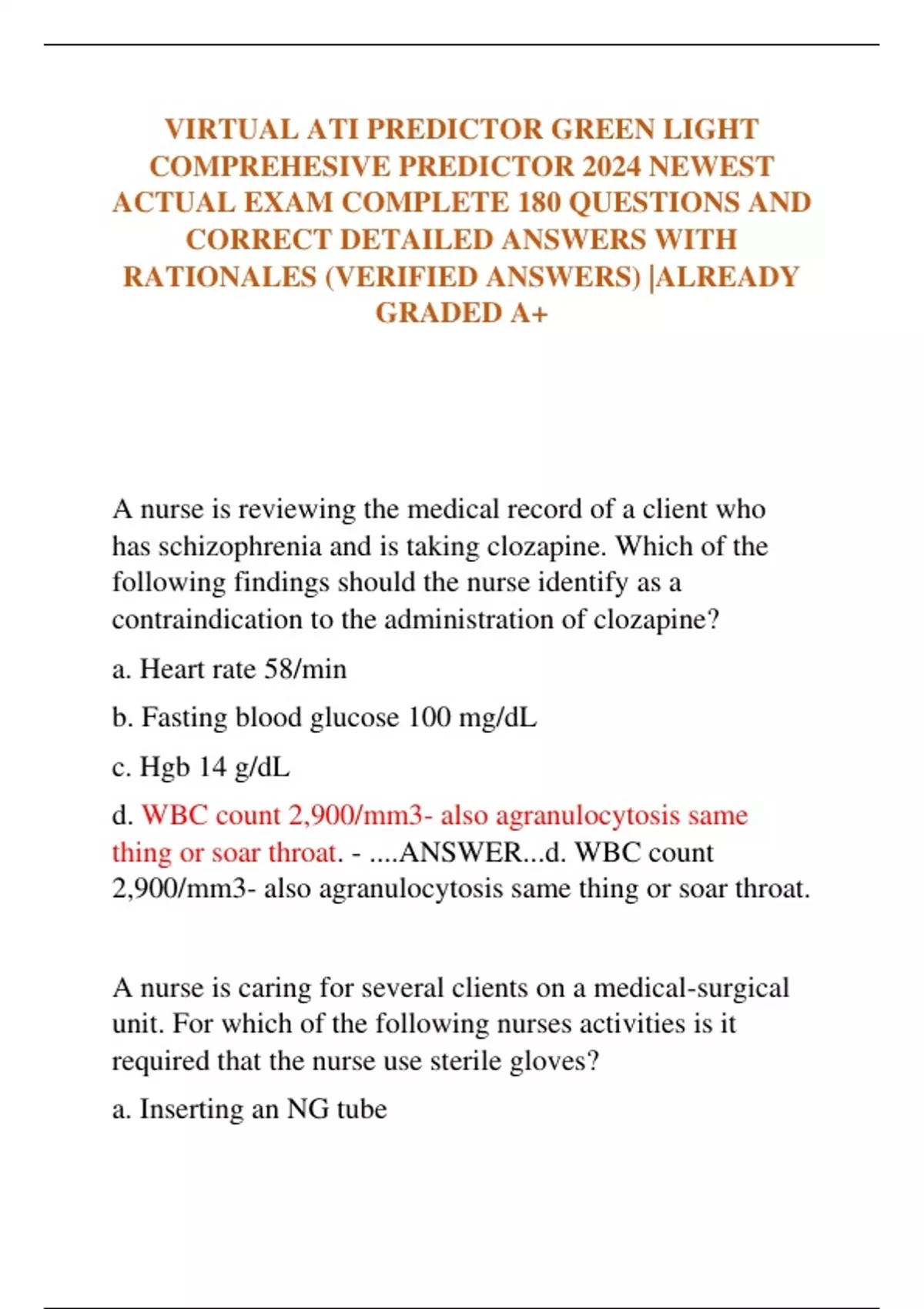 VIRTUAL ATI PREDICTOR GREEN LIGHT COMPREHESIVE PREDICTOR 2024 NEWEST ACTUAL EXAM COMPLETE 180 QUESTIONS AND CORRECT DETAILED ANSWERS WITH RATIONALES (VERIFIED ANSWERS) |ALREADY GRADED A+

A nurse is reviewing the medical record of a client who has schizophrenia and is taking clozapine. Which of the following findings should the nurse identify as a contraindication to the administration of clozapine?

a. Heart rate 58/min

b. Fasting blood glucose 100 mg/dL

c. Hgb 14 g/dL

d. WBC count 2,900/mm3- also agranulocytosis same thing or soar throat. - ....ANSWER...d. WBC count 2,900/mm3- also agranulocytosis same thing or soar throat.

A nurse is caring for several clients on a medical-surgical unit. For which of the following nurses activities is it required that the nurse use sterile gloves?

a. Inserting an NG tube